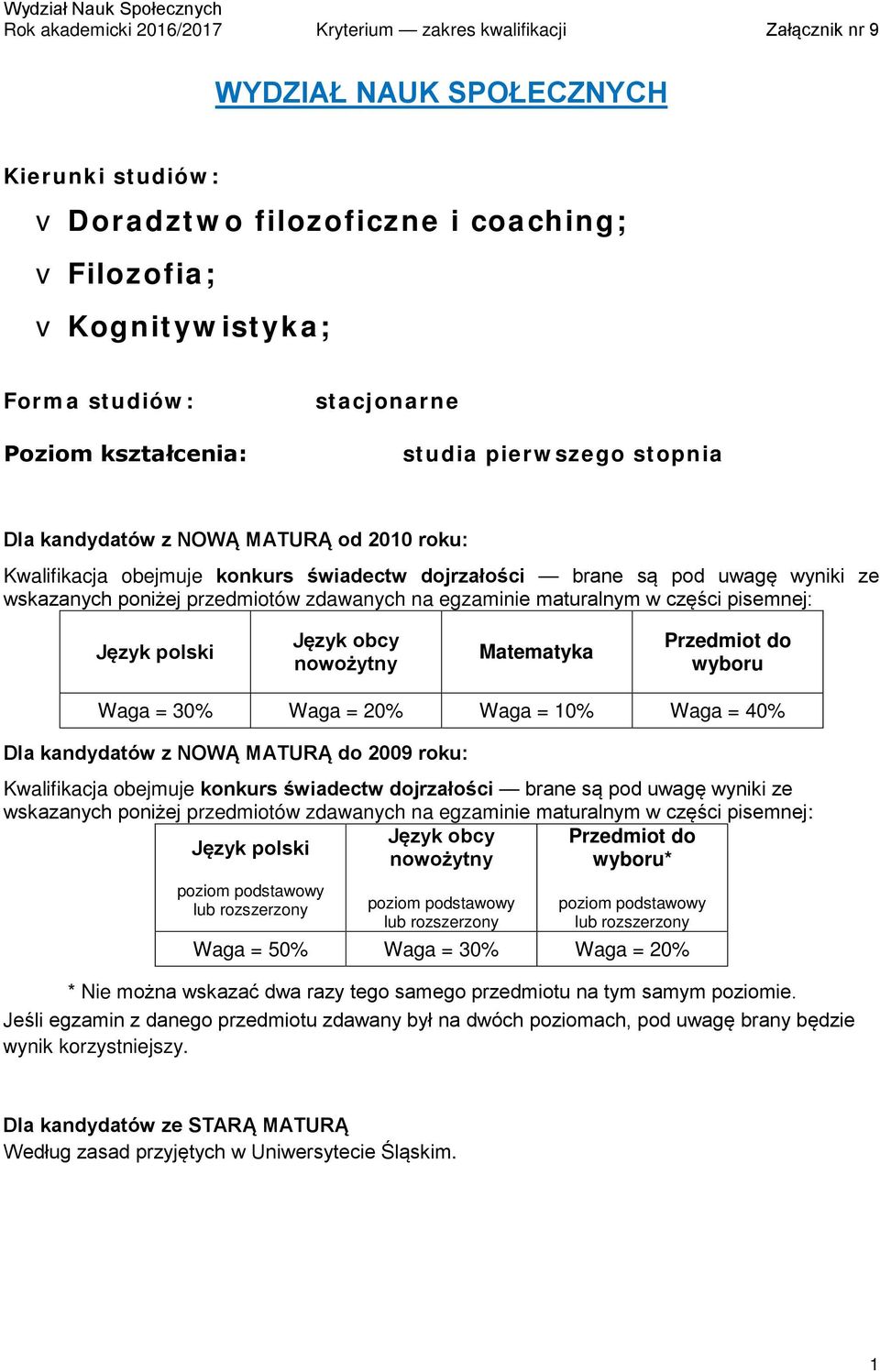 Wydział Nauk Społecznych
Rok akademicki 2016/2017 Kryterium — zakres kwalifikacji Załącznik nr 9

WYDZIAŁ NAUK SPOŁECZNYCH

Kierunki studiów:

v Doradztwo filozoficzne i coaching;

v Filozofia;

v Kognitywistyka;

Forma studiów: stacjonarne

Poziom kształcenia: studia pierwszego stopnia

Dla kandydatów z NOWĄ MATURĄ od 2010 roku:

Kwalifikacja obejmuje konkurs świadectw dojrzałości — brane są pod uwagę wyniki ze wskazanych poniżej przedmiotów zdawanych na egzaminie maturalnym w części pisemnej:

| Język polski | Język obcy nowożytny | Matematyka | Przedmiot do wyboru |
|---|---|---|---|
| Waga = 30% | Waga = 20% | Waga = 10% | Waga = 40% |

Dla kandydatów z NOWĄ MATURĄ do 2009 roku:

Kwalifikacja obejmuje konkurs świadectw dojrzałości — brane są pod uwagę wyniki ze wskazanych poniżej przedmiotów zdawanych na egzaminie maturalnym w części pisemnej:

| Język polski poziom podstawowy lub rozszerzony | Język obcy nowożytny poziom podstawowy lub rozszerzony | Przedmiot do wyboru* poziom podstawowy lub rozszerzony |
|---|---|---|
| Waga = 50% | Waga = 30% | Waga = 20% |

* Nie można wskazać dwa razy tego samego przedmiotu na tym samym poziomie.
Jeśli egzamin z danego przedmiotu zdawany był na dwóch poziomach, pod uwagę brany będzie wynik korzystniejszy.

Dla kandydatów ze STARĄ MATURĄ
Według zasad przyjętych w Uniwersytecie Śląskim.

1